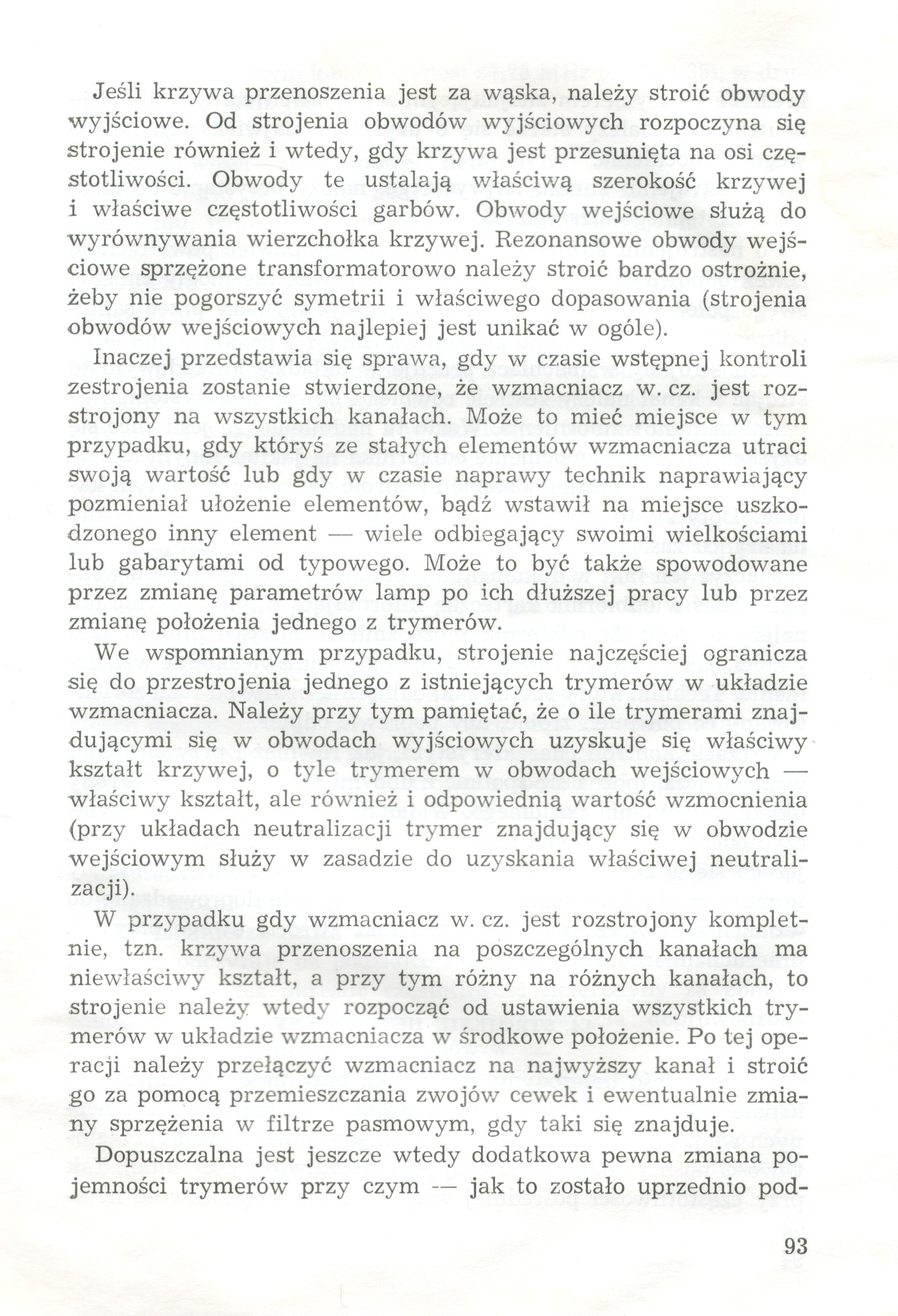 Jeśli krzywa przenoszenia jest za wąska, należy stroić obwody wyjściowe. Od strojenia obwodów wyjściowych rozpoczyna się strojenie również i wtedy, gdy krzywa jest przesunięta na osi częstotliwości. Obwody te ustalają właściwą szerokość krzywej i właściwe częstotliwości garbów. Obwody wejściowe służą do wyrównywania wierzchołka krzywej. Rezonansowe obwody wejściowe sprzężone transformatorowo należy stroić bardzo ostrożnie, żeby nie pogorszyć symetrii i właściwego dopasowania (strojenia obwodów wejściowych najlepiej jest unikać w ogóle).

Inaczej przedstawia się sprawa, gdy w czasie wstępnej kontroli zestrojenia zostanie stwierdzone, że wzmacniacz w. cz. jest rozstrojony na wszystkich kanałach. Może to mieć miejsce w tym przypadku, gdy któryś ze stałych elementów wzmacniacza utraci swoją wartość lub gdy w czasie naprawy technik naprawiający pozmieniał ułożenie elementów, bądź wstawił na miejsce uszkodzonego inny element — wiele odbiegający swoimi wielkościami lub gabarytami od typowego. Może to być także spowodowane przez zmianę parametrów lamp po ich dłuższej pracy lub przez zmianę położenia jednego z trymerów.

We wspomnianym przypadku, strojenie najczęściej ogranicza się do przestrojenia jednego z istniejących trymerów w układzie wzmacniacza. Należy przy tym pamiętać, że o ile trymerami znajdującymi się w obwodach wyjściowych uzyskuje się właściwy kształt krzywej, o tyle trymerem w obwodach wejściowych — właściwy kształt, ale również i odpowiednią wartość wzmocnienia (przy układach neutralizacji trymer znajdujący się w obwodzie wejściowym służy w zasadzie do uzyskania właściwej neutralizacji).

W przypadku gdy wzmacniacz w. cz. jest rozstrojony kompletnie, tzn. krzywa przenoszenia na poszczególnych kanałach ma niewłaściwy kształt, a przy tym różny na różnych kanałach, to strojenie należy wtedy rozpocząć od ustawienia wszystkich trymerów w układzie wzmacniacza w środkowe położenie. Po tej operacji należy przełączyć wzmacniacz na najwyższy kanał i stroić go za pomocą przemieszczania zwojów cewek i ewentualnie zmiany sprzężenia w filtrze pasmowym, gdy taki się znajduje.

Dopuszczalna jest jeszcze wtedy dodatkowa pewna zmiana pojemności trymerów przy czym — jak to zostało uprzednio pod-

93